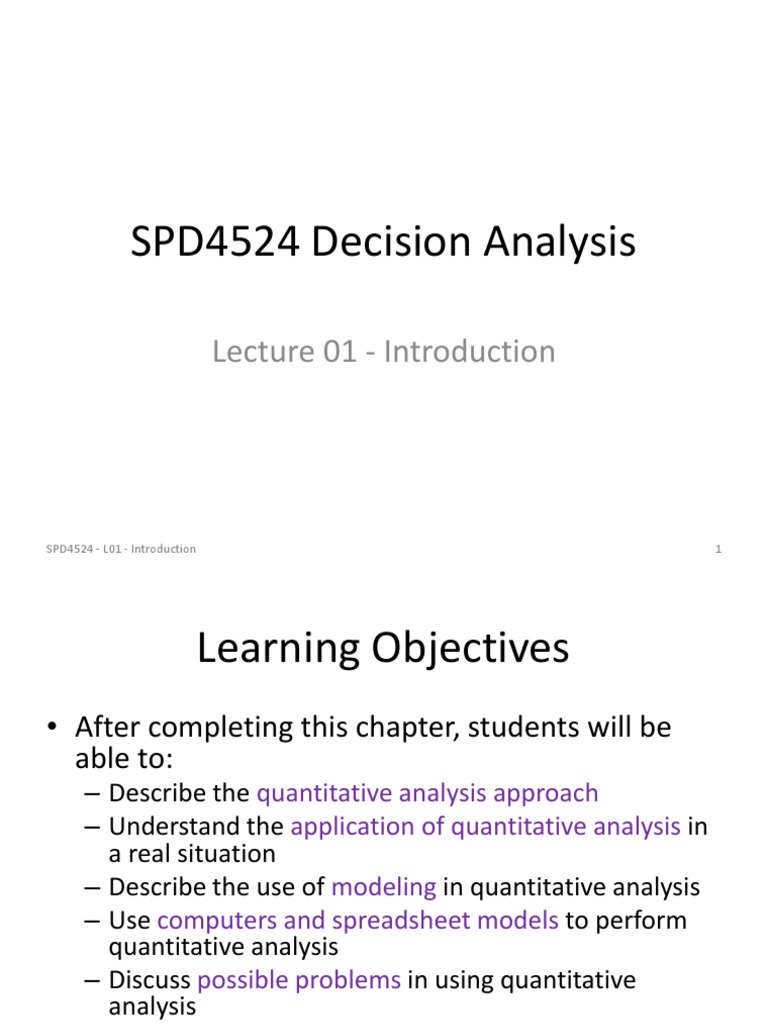 SPD4524 Decision Analysis

Lecture 01 - Introduction

SPD4524 - L01 - Introduction

1

Learning Objectives

• After completing this chapter, students will be able to:
– Describe the quantitative analysis approach
– Understand the application of quantitative analysis in a real situation
– Describe the use of modeling in quantitative analysis
– Use computers and spreadsheet models to perform quantitative analysis
– Discuss possible problems in using quantitative analysis